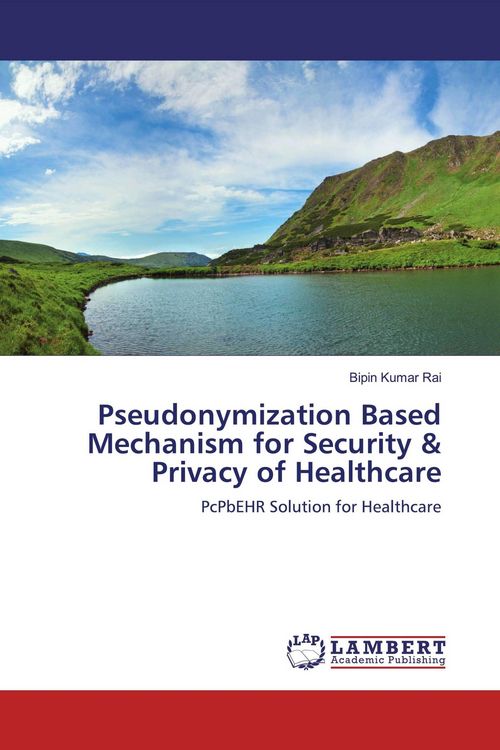 Bipin Kumar Rai

Pseudonymization Based Mechanism for Security & Privacy of Healthcare

PcPbEHR Solution for Healthcare

LAP LAMBERT Academic Publishing